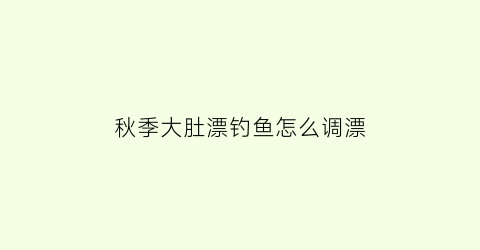 秋季大肚漂钓鱼怎么调漂